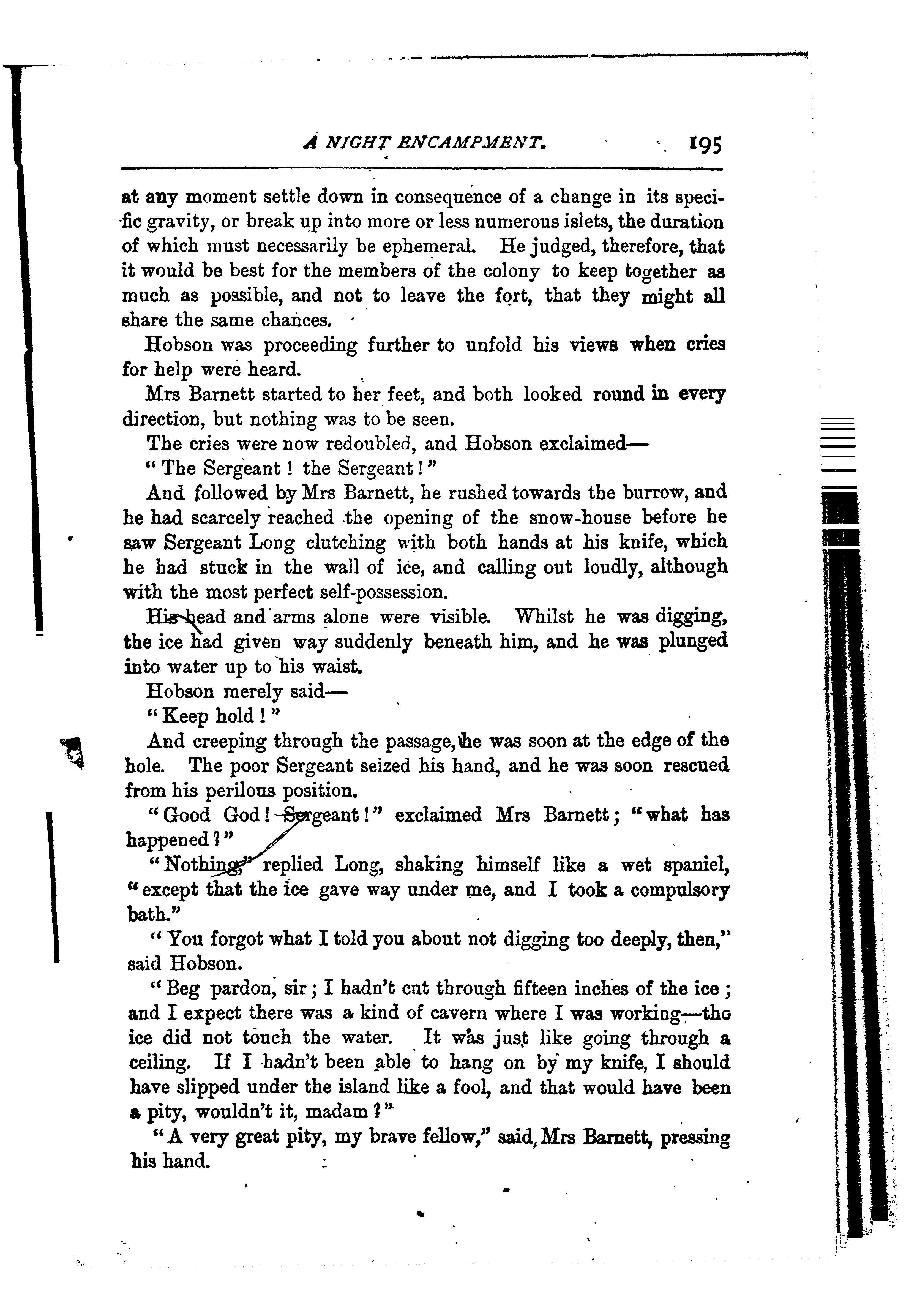 A NIGHT ENCAMPMENT. 195

at any moment settle down in consequence of a change in its specific gravity, or break up into more or less numerous islets, the duration of which must necessarily be ephemeral. He judged, therefore, that it would be best for the members of the colony to keep together as much as possible, and not to leave the fort, that they might all share the same chances.

Hobson was proceeding further to unfold his views when cries for help were heard.

Mrs Barnett started to her feet, and both looked round in every direction, but nothing was to be seen.

The cries were now redoubled, and Hobson exclaimed—

"The Sergeant! the Sergeant!"

And followed by Mrs Barnett, he rushed towards the burrow, and he had scarcely reached the opening of the snow-house before he saw Sergeant Long clutching with both hands at his knife, which he had stuck in the wall of ice, and calling out loudly, although with the most perfect self-possession.

His head and arms alone were visible. Whilst he was digging, the ice had given way suddenly beneath him, and he was plunged into water up to his waist.

Hobson merely said—

"Keep hold!"

And creeping through the passage, he was soon at the edge of the hole. The poor Sergeant seized his hand, and he was soon rescued from his perilous position.

"Good God! Sergeant!" exclaimed Mrs Barnett; "what has happened?"

"Nothing," replied Long, shaking himself like a wet spaniel, "except that the ice gave way under me, and I took a compulsory bath."

"You forgot what I told you about not digging too deeply, then," said Hobson.

"Beg pardon, sir; I hadn't cut through fifteen inches of the ice; and I expect there was a kind of cavern where I was working—the ice did not touch the water. It was just like going through a ceiling. If I hadn't been able to hang on by my knife, I should have slipped under the island like a fool, and that would have been a pity, wouldn't it, madam?"

"A very great pity, my brave fellow," said Mrs Barnett, pressing his hand.